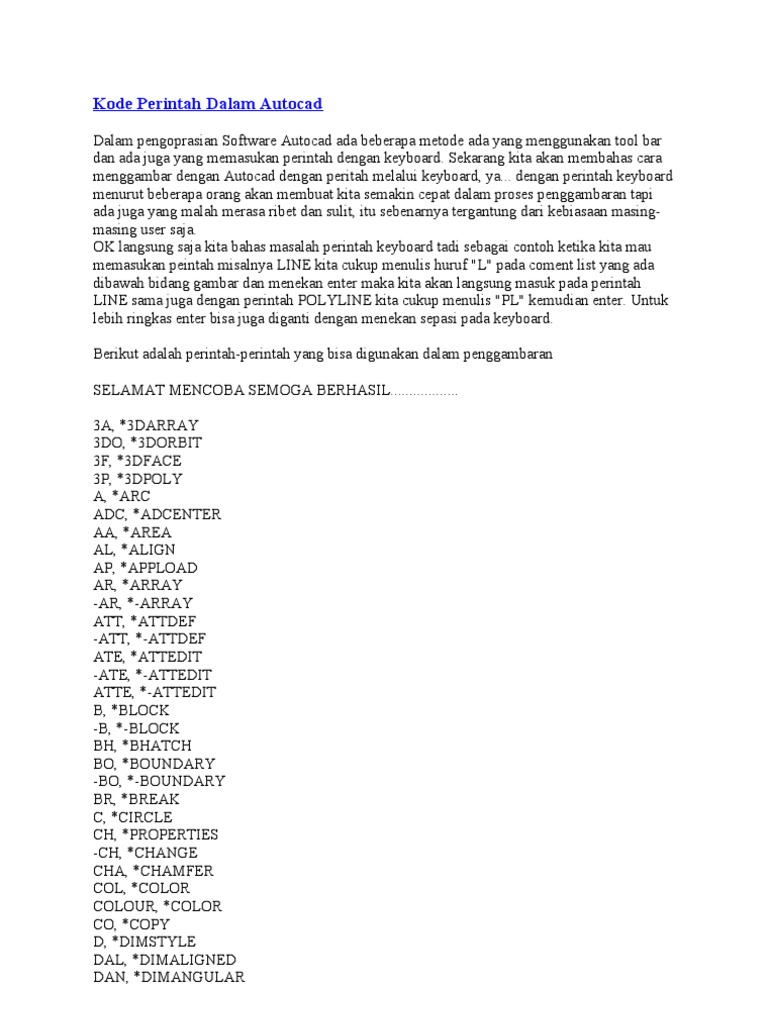 Kode Perintah Dalam Autocad

Dalam pengoprasian Software Autocad ada beberapa metode ada yang menggunakan tool bar dan ada juga yang memasukan perintah dengan keyboard. Sekarang kita akan membahas cara menggambar dengan Autocad dengan peritah melalui keyboard, ya... dengan perintah keyboard menurut beberapa orang akan membuat kita semakin cepat dalam proses penggambaran tapi ada juga yang malah merasa ribet dan sulit, itu sebenarnya tergantung dari kebiasaan masing-masing user saja.
OK langsung saja kita bahas masalah perintah keyboard tadi sebagai contoh ketika kita mau memasukan peintah misalnya LINE kita cukup menulis huruf "L" pada coment list yang ada dibawah bidang gambar dan menekan enter maka kita akan langsung masuk pada perintah LINE sama juga dengan perintah POLYLINE kita cukup menulis "PL" kemudian enter. Untuk lebih ringkas enter bisa juga diganti dengan menekan sepasi pada keyboard.

Berikut adalah perintah-perintah yang bisa digunakan dalam penggambaran

SELAMAT MENCOBA SEMOGA BERHASIL.................

3A, *3DARRAY
3DO, *3DORBIT
3F, *3DFACE
3P, *3DPOLY
A, *ARC
ADC, *ADCENTER
AA, *AREA
AL, *ALIGN
AP, *APPLOAD
AR, *ARRAY
-AR, *-ARRAY
ATT, *ATTDEF
-ATT, *-ATTDEF
ATE, *ATTEDIT
-ATE, *-ATTEDIT
ATTE, *-ATTEDIT
B, *BLOCK
-B, *-BLOCK
BH, *BHATCH
BO, *BOUNDARY
-BO, *-BOUNDARY
BR, *BREAK
C, *CIRCLE
CH, *PROPERTIES
-CH, *CHANGE
CHA, *CHAMFER
COL, *COLOR
COLOUR, *COLOR
CO, *COPY
D, *DIMSTYLE
DAL, *DIMALIGNED
DAN, *DIMANGULAR